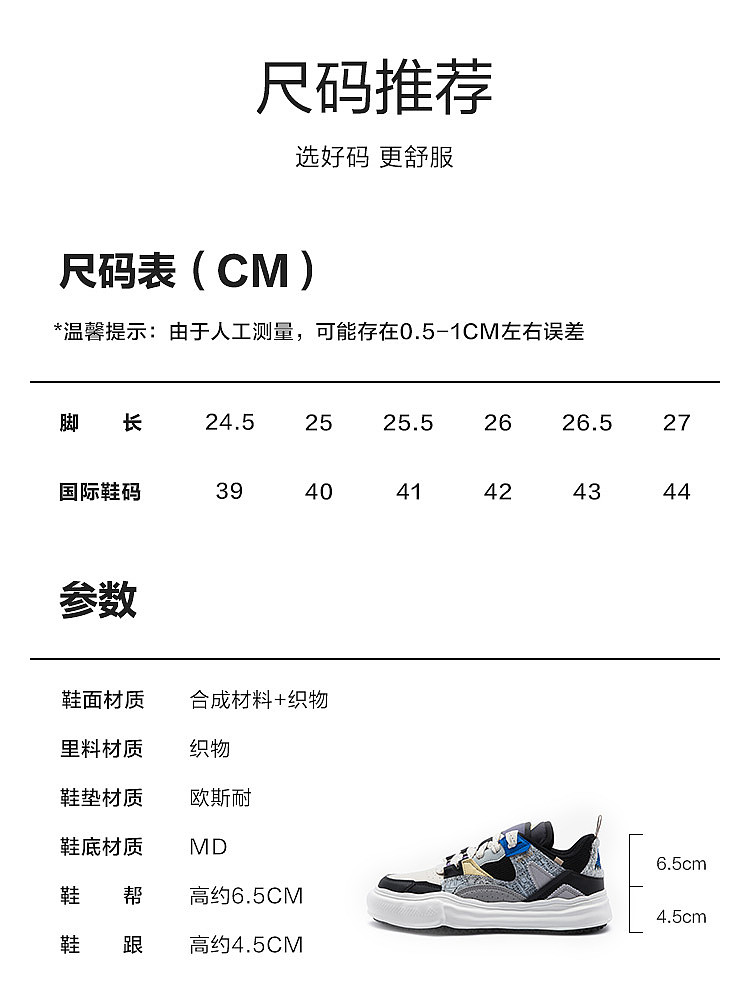 尺码推荐

选好码 更舒服

尺码表（CM）

*温馨提示：由于人工测量，可能存在0.5-1CM左右误差

| 脚　长 | 24.5 | 25 | 25.5 | 26 | 26.5 | 27 |
|---|---|---|---|---|---|---|
| 国际鞋码 | 39 | 40 | 41 | 42 | 43 | 44 |

参数

| 鞋面材质 | 合成材料+织物 |
|---|---|
| 里料材质 | 织物 |
| 鞋垫材质 | 欧斯耐 |
| 鞋底材质 | MD |
| 鞋　帮 | 高约6.5CM |
| 鞋　跟 | 高约4.5CM |

6.5cm
4.5cm